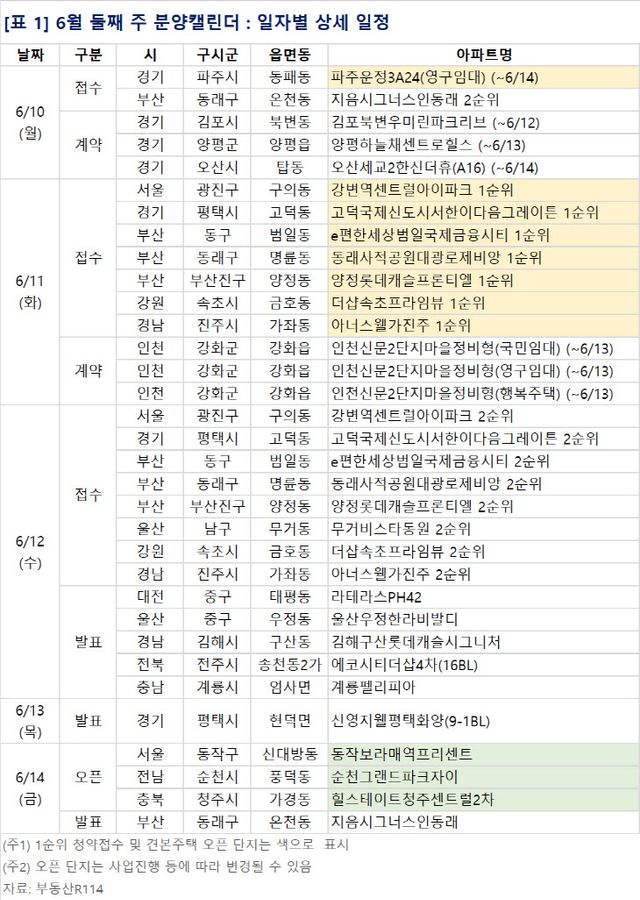 [표 1] 6월 둘째 주 분양캘린더 : 일자별 상세 일정

| 날짜 | 구분 | 시 | 구시군 | 읍면동 | 아파트명 |
|---|---|---|---|---|---|
| 6/10 (월) | 접수 | 경기 | 파주시 | 동패동 | 파주운정3A24(영구임대) (~6/14) |
| | | 부산 | 동래구 | 온천동 | 지음시그너스인동래 2순위 |
| | 계약 | 경기 | 김포시 | 북변동 | 김포북변우미린파크리브 (~6/12) |
| | | 경기 | 양평군 | 양평읍 | 양평하늘채센트로힐스 (~6/13) |
| | | 경기 | 오산시 | 탑동 | 오산세교2한신더휴(A16) (~6/14) |
| 6/11 (화) | 접수 | 서울 | 광진구 | 구의동 | 강변역센트럴아이파크 1순위 |
| | | 경기 | 평택시 | 고덕동 | 고덕국제신도시서한이다음그레이튼 1순위 |
| | | 부산 | 동구 | 범일동 | e편한세상범일국제금융시티 1순위 |
| | | 부산 | 동래구 | 명륜동 | 동래사적공원대광로제비앙 1순위 |
| | | 부산 | 부산진구 | 양정동 | 양정롯데캐슬프론티엘 1순위 |
| | | 강원 | 속초시 | 금호동 | 더샵속초프라임뷰 1순위 |
| | | 경남 | 진주시 | 가좌동 | 아너스웰가진주 1순위 |
| | 계약 | 인천 | 강화군 | 강화읍 | 인천신문2단지마을정비형(국민임대) (~6/13) |
| | | 인천 | 강화군 | 강화읍 | 인천신문2단지마을정비형(영구임대) (~6/13) |
| | | 인천 | 강화군 | 강화읍 | 인천신문2단지마을정비형(행복주택) (~6/13) |
| 6/12 (수) | 접수 | 서울 | 광진구 | 구의동 | 강변역센트럴아이파크 2순위 |
| | | 경기 | 평택시 | 고덕동 | 고덕국제신도시서한이다음그레이튼 2순위 |
| | | 부산 | 동구 | 범일동 | e편한세상범일국제금융시티 2순위 |
| | | 부산 | 동래구 | 명륜동 | 동래사적공원대광로제비앙 2순위 |
| | | 부산 | 부산진구 | 양정동 | 양정롯데캐슬프론티엘 2순위 |
| | | 울산 | 남구 | 무거동 | 무거비스타동원 2순위 |
| | | 강원 | 속초시 | 금호동 | 더샵속초프라임뷰 2순위 |
| | | 경남 | 진주시 | 가좌동 | 아너스웰가진주 2순위 |
| | 발표 | 대전 | 중구 | 태평동 | 라테라스PH42 |
| | | 울산 | 중구 | 우정동 | 울산우정한라비발디 |
| | | 경남 | 김해시 | 구산동 | 김해구산롯데캐슬시그니처 |
| | | 전북 | 전주시 | 송천동2가 | 에코시티더샵4차(16BL) |
| | | 충남 | 계룡시 | 엄사면 | 계룡펠리피아 |
| 6/13 (목) | 발표 | 경기 | 평택시 | 현덕면 | 신영지웰평택화양(9-1BL) |
| 6/14 (금) | 오픈 | 서울 | 동작구 | 신대방동 | 동작보라매역프리센트 |
| | | 전남 | 순천시 | 풍덕동 | 순천그랜드파크자이 |
| | | 충북 | 청주시 | 가경동 | 힐스테이트청주센트럴2차 |
| | 발표 | 부산 | 동래구 | 온천동 | 지음시그너스인동래 |

(주1) 1순위 청약접수 및 견본주택 오픈 단지는 색으로 표시
(주2) 오픈 단지는 사업진행 등에 따라 변경될 수 있음
자료: 부동산R114